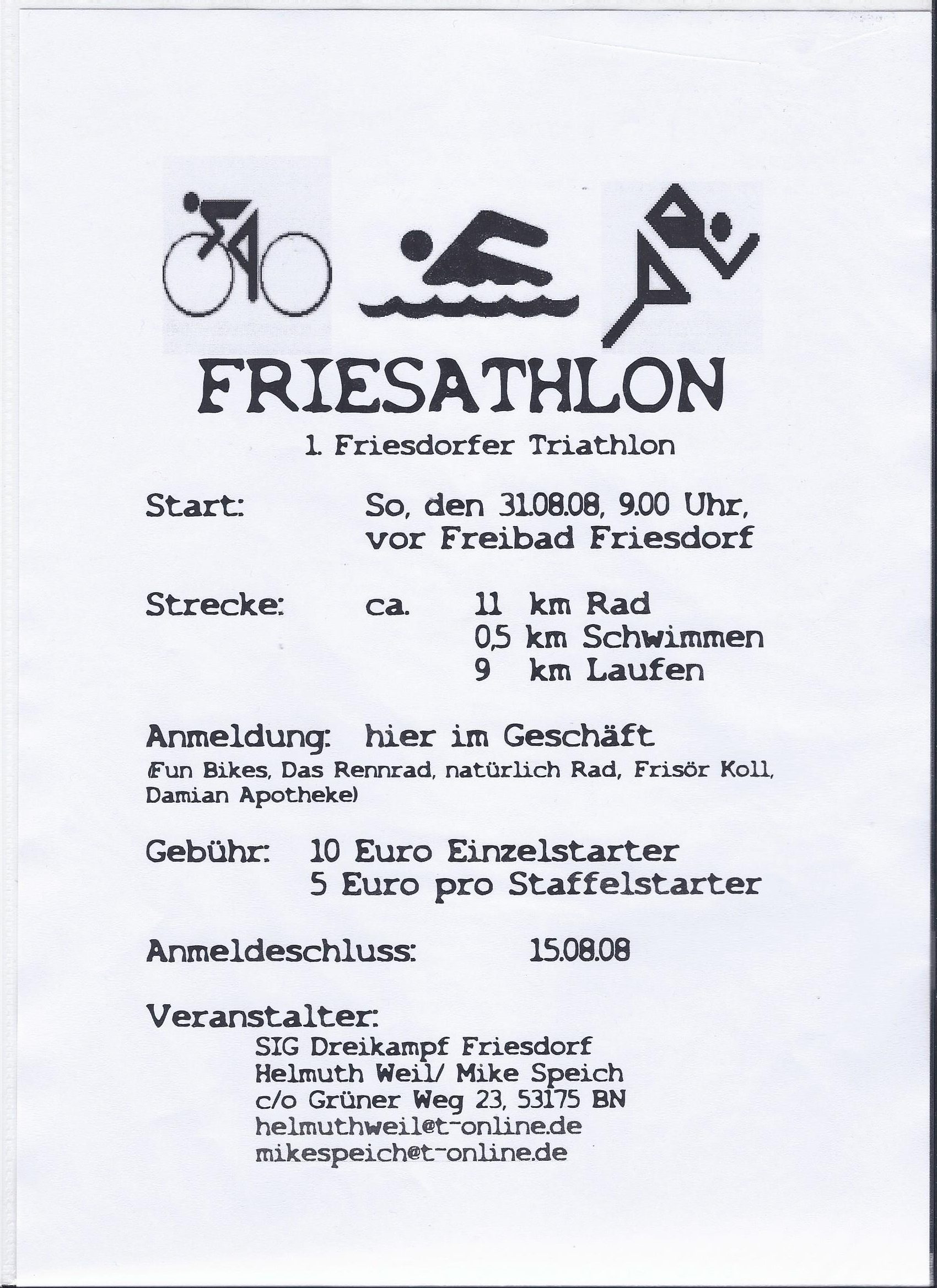 FRIESATHLON

1. Friesdorfer Triathlon

Start: So, den 31.08.08, 9.00 Uhr, vor Freibad Friesdorf

Strecke: ca. 11 km Rad
0,5 km Schwimmen
9 km Laufen

Anmeldung: hier im Geschäft
(Fun Bikes, Das Rennrad, natürlich Rad, Frisör Koll, Damian Apotheke)

Gebühr: 10 Euro Einzelstarter
5 Euro pro Staffelstarter

Anmeldeschluss: 15.08.08

Veranstalter:
SIG Dreikampf Friesdorf
Helmuth Weil/ Mike Speich
c/o Grüner Weg 23, 53175 BN
helmuthweil@t-online.de
mikespeich@t-online.de